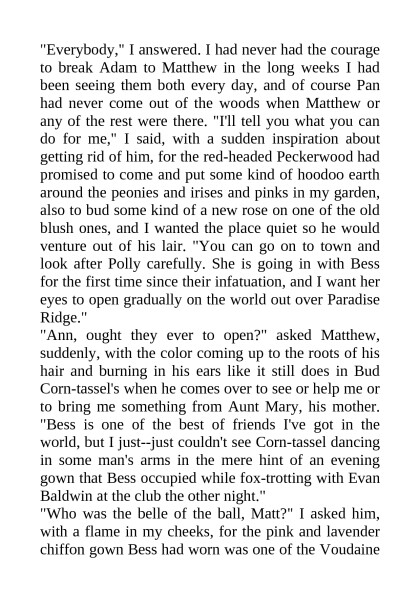 "Everybody," I answered. I had never had the courage to break Adam to Matthew in the long weeks I had been seeing them both every day, and of course Pan had never come out of the woods when Matthew or any of the rest were there. "I'll tell you what you can do for me," I said, with a sudden inspiration about getting rid of him, for the red-headed Peckerwood had promised to come and put some kind of hoodoo earth around the peonies and irises and pinks in my garden, also to bud some kind of a new rose on one of the old blush ones, and I wanted the place quiet so he would venture out of his lair. "You can go on to town and look after Polly carefully. She is going in with Bess for the first time since their infatuation, and I want her eyes to open gradually on the world out over Paradise Ridge."
"Ann, ought they ever to open?" asked Matthew, suddenly, with the color coming up to the roots of his hair and burning in his ears like it still does in Bud Corn-tassel's when he comes over to see or help me or to bring me something from Aunt Mary, his mother. "Bess is one of the best of friends I've got in the world, but I just--just couldn't see Corn-tassel dancing in some man's arms in the mere hint of an evening gown that Bess occupied while fox-trotting with Evan Baldwin at the club the other night."
"Who was the belle of the ball, Matt?" I asked him, with a flame in my cheeks, for the pink and lavender chiffon gown Bess had worn was one of the Voudaine